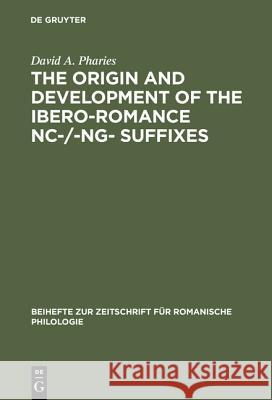 DE GRUYTER

David A. Pharies

THE ORIGIN AND DEVELOPMENT OF THE IBERO-ROMANCE NC-/-NG- SUFFIXES

BEIHEFTE ZUR ZEITSCHRIFT FÜR ROMANISCHE PHILOLOGIE

DE
G

Kraina Książek